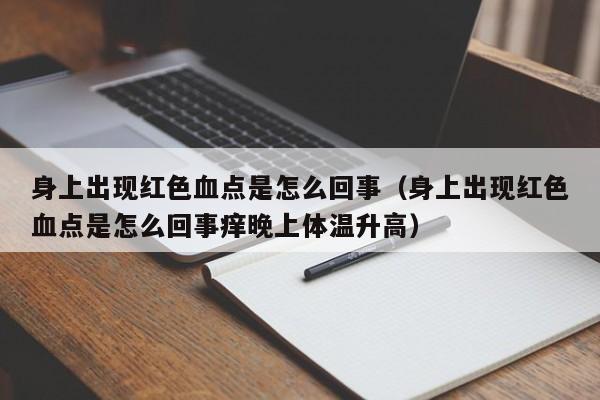 身上出现红色血点是怎么回事（身上出现红色血点是怎么回事痒晚上体温升高）